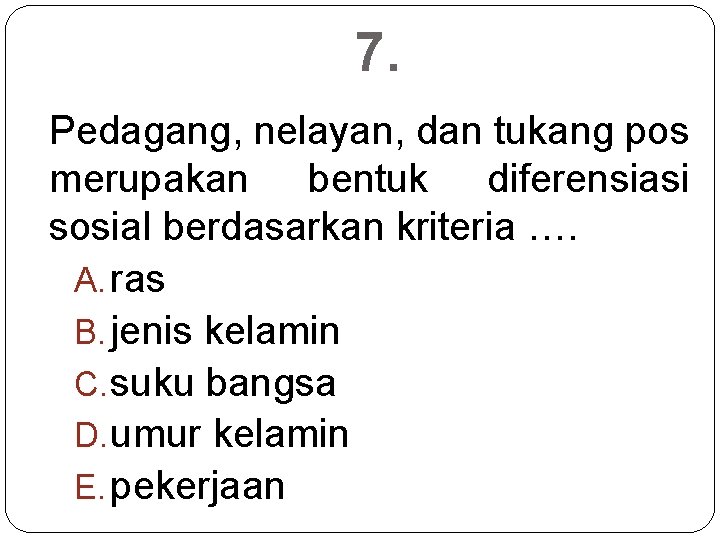 7.

Pedagang, nelayan, dan tukang pos merupakan bentuk diferensiasi sosial berdasarkan kriteria ….

A. ras
B. jenis kelamin
C. suku bangsa
D. umur kelamin
E. pekerjaan